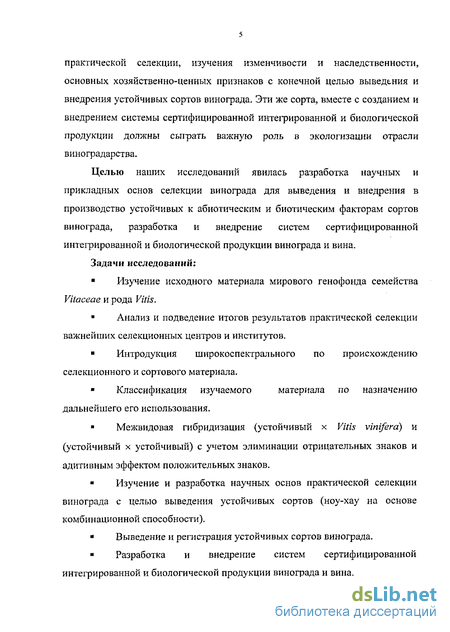 5

практической селекции, изучения изменчивости и наследственности, основных хозяйственно-ценных признаков с конечной целью выведения и внедрения устойчивых сортов винограда. Эти же сорта, вместе с созданием и внедрением системы сертифицированной интегрированной и биологической продукции должны сыграть важную роль в экологизации отрасли виноградарства.

Целью наших исследований явилась разработка научных и прикладных основ селекции винограда для выведения и внедрения в производство устойчивых к абиотическим и биотическим факторам сортов винограда, разработка и внедрение систем сертифицированной интегрированной и биологической продукции винограда и вина.

Задачи исследований:

▪ Изучение исходного материала мирового генофонда семейства Vitaceae и рода Vitis.

▪ Анализ и подведение итогов результатов практической селекции важнейших селекционных центров и институтов.

▪ Интродукция широкоспектрального по происхождению селекционного и сортового материала.

▪ Классификация изучаемого материала по назначению дальнейшего его использования.

▪ Межвидовая гибридизация (устойчивый × Vitis vinifera) и (устойчивый × устойчивый) с учетом элиминации отрицательных знаков и адитивным эффектом положительных знаков.

▪ Изучение и разработка научных основ практической селекции винограда с целью выведения устойчивых сортов (ноу-хау на основе комбинационной способности).

▪ Выведение и регистрация устойчивых сортов винограда.

▪ Разработка и внедрение систем сертифицированной интегрированной и биологической продукции винограда и вина.

dsLib.net
библиотека диссертаций